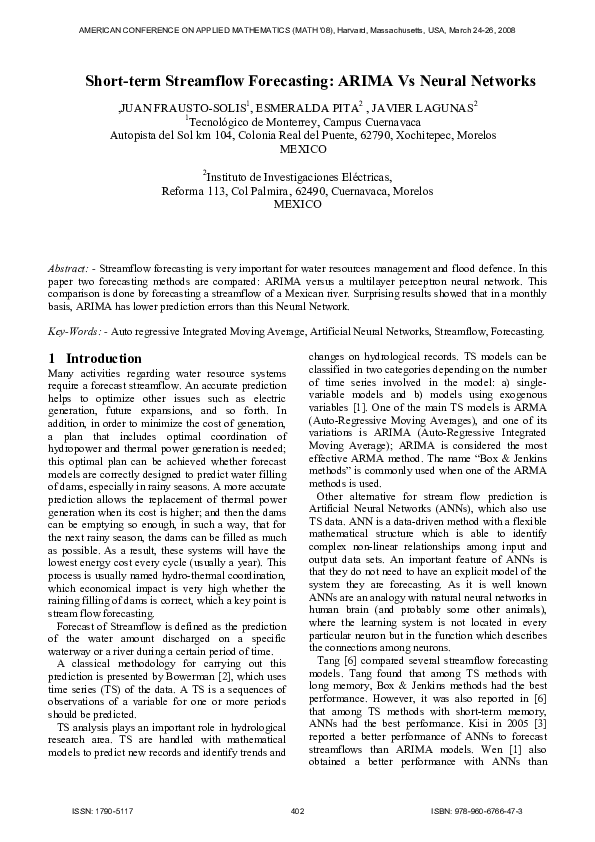 AMERICAN CONFERENCE ON APPLIED MATHEMATICS (MATH '08), Harvard, Massachusetts, USA, March 24-26, 2008

Short-term Streamflow Forecasting: ARIMA Vs Neural Networks

,JUAN FRAUSTO-SOLIS$^1$, ESMERALDA PITA$^2$ , JAVIER LAGUNAS$^2$
$^1$Tecnológico de Monterrey, Campus Cuernavaca
Autopista del Sol km 104, Colonia Real del Puente, 62790, Xochitepec, Morelos
MEXICO

$^2$Instituto de Investigaciones Eléctricas,
Reforma 113, Col Palmira, 62490, Cuernavaca, Morelos
MEXICO

Abstract: - Streamflow forecasting is very important for water resources management and flood defence. In this paper two forecasting methods are compared: ARIMA versus a multilayer perceptron neural network. This comparison is done by forecasting a streamflow of a Mexican river. Surprising results showed that in a monthly basis, ARIMA has lower prediction errors than this Neural Network.

Key-Words: - Auto regressive Integrated Moving Average, Artificial Neural Networks, Streamflow, Forecasting.

1 Introduction
Many activities regarding water resource systems require a forecast streamflow. An accurate prediction helps to optimize other issues such as electric generation, future expansions, and so forth. In addition, in order to minimize the cost of generation, a plan that includes optimal coordination of hydropower and thermal power generation is needed; this optimal plan can be achieved whether forecast models are correctly designed to predict water filling of dams, especially in rainy seasons. A more accurate prediction allows the replacement of thermal power generation when its cost is higher; and then the dams can be emptying so enough, in such a way, that for the next rainy season, the dams can be filled as much as possible. As a result, these systems will have the lowest energy cost every cycle (usually a year). This process is usually named hydro-thermal coordination, which economical impact is very high whether the raining filling of dams is correct, which a key point is stream flow forecasting.

Forecast of Streamflow is defined as the prediction of the water amount discharged on a specific waterway or a river during a certain period of time.

A classical methodology for carrying out this prediction is presented by Bowerman [2], which uses time series (TS) of the data. A TS is a sequences of observations of a variable for one or more periods should be predicted.

TS analysis plays an important role in hydrological research area. TS are handled with mathematical models to predict new records and identify trends and changes on hydrological records. TS models can be classified in two categories depending on the number of time series involved in the model: a) single-variable models and b) models using exogenous variables [1]. One of the main TS models is ARMA (Auto-Regressive Moving Averages), and one of its variations is ARIMA (Auto-Regressive Integrated Moving Average); ARIMA is considered the most effective ARMA method. The name "Box & Jenkins methods" is commonly used when one of the ARMA methods is used.

Other alternative for stream flow prediction is Artificial Neural Networks (ANNs), which also use TS data. ANN is a data-driven method with a flexible mathematical structure which is able to identify complex non-linear relationships among input and output data sets. An important feature of ANNs is that they do not need to have an explicit model of the system they are forecasting. As it is well known ANNs are an analogy with natural neural networks in human brain (and probably some other animals), where the learning system is not located in every particular neuron but in the function which describes the connections among neurons.

Tang [6] compared several streamflow forecasting models. Tang found that among TS methods with long memory, Box & Jenkins methods had the best performance. However, it was also reported in [6] that among TS methods with short-term memory, ANNs had the best performance. Kisi in 2005 [3] reported a better performance of ANNs to forecast streamflows than ARIMA models. Wen [1] also obtained a better performance with ANNs than

ISSN: 1790-5117    402    ISBN: 978-960-6766-47-3